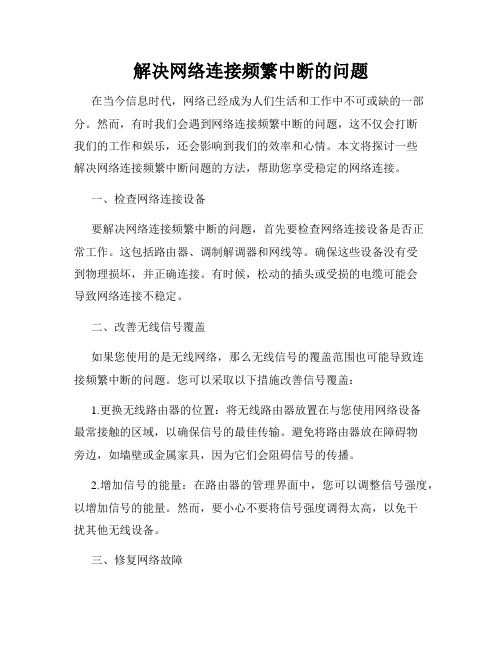 解决网络连接频繁中断的问题

在当今信息时代，网络已经成为人们生活和工作中不可或缺的一部分。然而，有时我们会遇到网络连接频繁中断的问题，这不仅会打断我们的工作和娱乐，还会影响到我们的效率和心情。本文将探讨一些解决网络连接频繁中断问题的方法，帮助您享受稳定的网络连接。

一、检查网络连接设备

要解决网络连接频繁中断的问题，首先要检查网络连接设备是否正常工作。这包括路由器、调制解调器和网线等。确保这些设备没有受到物理损坏，并正确连接。有时候，松动的插头或受损的电缆可能会导致网络连接不稳定。

二、改善无线信号覆盖

如果您使用的是无线网络，那么无线信号的覆盖范围也可能导致连接频繁中断的问题。您可以采取以下措施改善信号覆盖：

1.更换无线路由器的位置：将无线路由器放置在与您使用网络设备最常接触的区域，以确保信号的最佳传输。避免将路由器放在障碍物旁边，如墙壁或金属家具，因为它们会阻碍信号的传播。

2.增加信号的能量：在路由器的管理界面中，您可以调整信号强度，以增加信号的能量。然而，要小心不要将信号强度调得太高，以免干扰其他无线设备。

三、修复网络故障